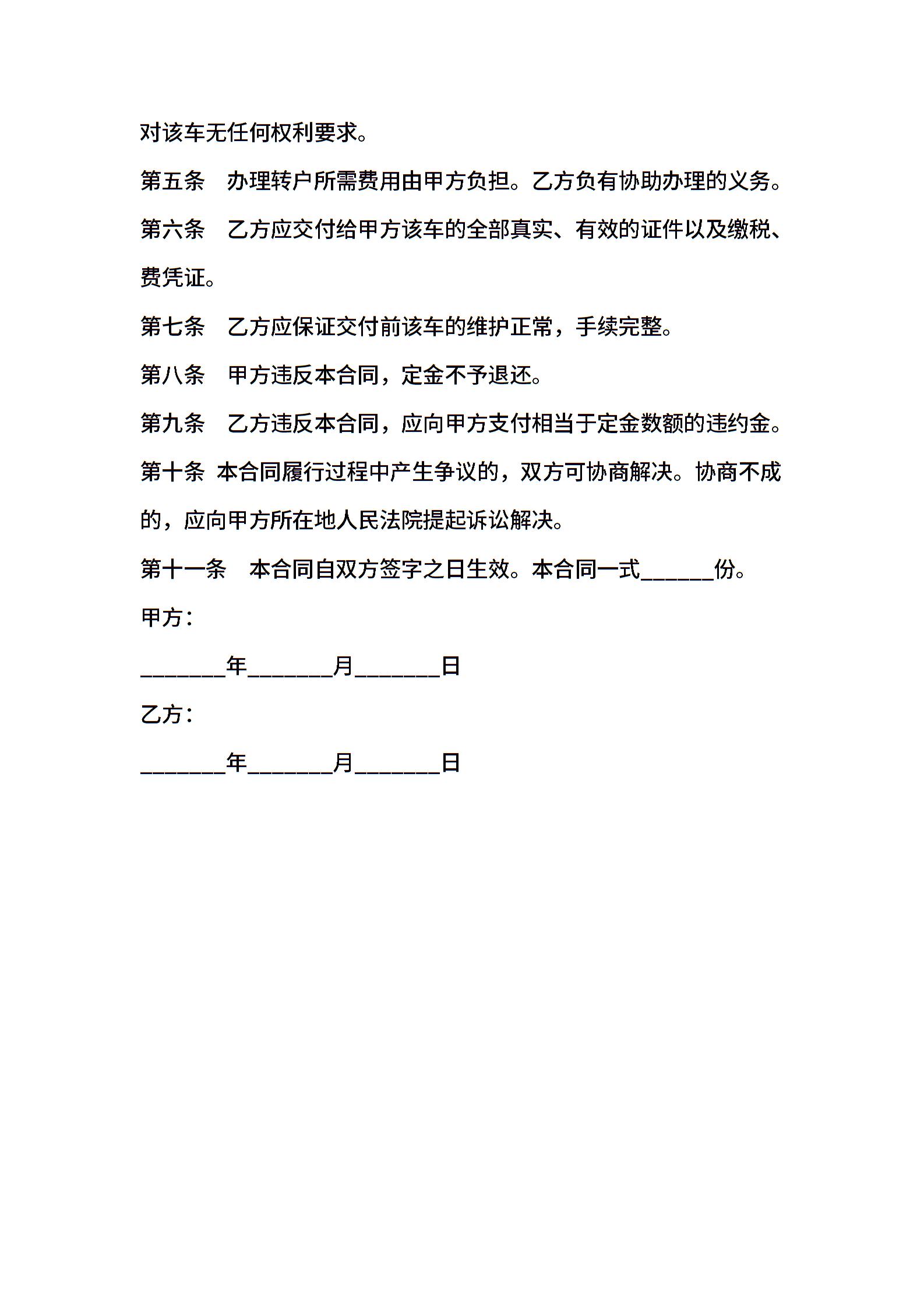 对该车无任何权利要求。

第五条　办理转户所需费用由甲方负担。乙方负有协助办理的义务。

第六条　乙方应交付给甲方该车的全部真实、有效的证件以及缴税、费凭证。

第七条　乙方应保证交付前该车的维护正常，手续完整。

第八条　甲方违反本合同，定金不予退还。

第九条　乙方违反本合同，应向甲方支付相当于定金数额的违约金。

第十条 本合同履行过程中产生争议的，双方可协商解决。协商不成的，应向甲方所在地人民法院提起诉讼解决。

第十一条　本合同自双方签字之日生效。本合同一式______份。

甲方：

_______年_______月_______日

乙方：

_______年_______月_______日